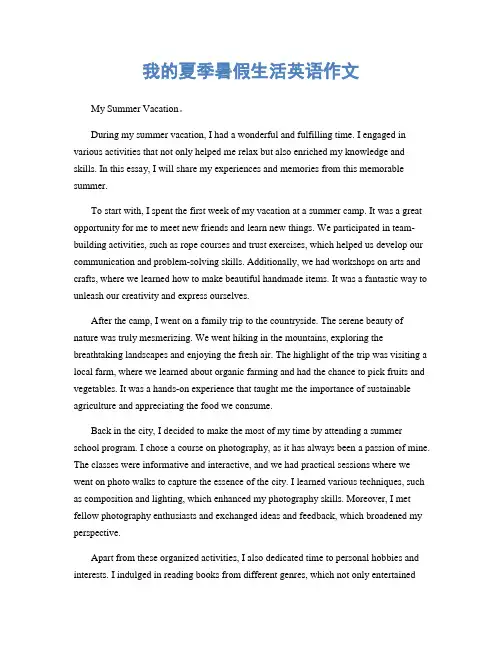 我的夏季暑假生活英语作文

My Summer Vacation。

During my summer vacation, I had a wonderful and fulfilling time. I engaged in various activities that not only helped me relax but also enriched my knowledge and skills. In this essay, I will share my experiences and memories from this memorable summer.

To start with, I spent the first week of my vacation at a summer camp. It was a great opportunity for me to meet new friends and learn new things. We participated in team-building activities, such as rope courses and trust exercises, which helped us develop our communication and problem-solving skills. Additionally, we had workshops on arts and crafts, where we learned how to make beautiful handmade items. It was a fantastic way to unleash our creativity and express ourselves.

After the camp, I went on a family trip to the countryside. The serene beauty of nature was truly mesmerizing. We went hiking in the mountains, exploring the breathtaking landscapes and enjoying the fresh air. The highlight of the trip was visiting a local farm, where we learned about organic farming and had the chance to pick fruits and vegetables. It was a hands-on experience that taught me the importance of sustainable agriculture and appreciating the food we consume.

Back in the city, I decided to make the most of my time by attending a summer school program. I chose a course on photography, as it has always been a passion of mine. The classes were informative and interactive, and we had practical sessions where we went on photo walks to capture the essence of the city. I learned various techniques, such as composition and lighting, which enhanced my photography skills. Moreover, I met fellow photography enthusiasts and exchanged ideas and feedback, which broadened my perspective.

Apart from these organized activities, I also dedicated time to personal hobbies and interests. I indulged in reading books from different genres, which not only entertained